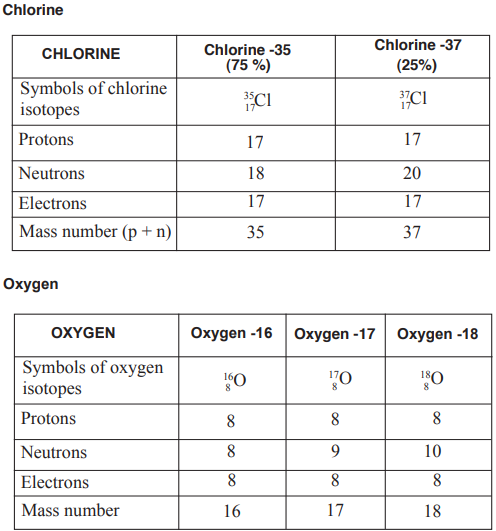 Chlorine

| CHLORINE | Chlorine -35 (75 %) | Chlorine -37 (25%) |
|---|---|---|
| Symbols of chlorine isotopes | $^{35}_{17}Cl$ | $^{37}_{17}Cl$ |
| Protons | 17 | 17 |
| Neutrons | 18 | 20 |
| Electrons | 17 | 17 |
| Mass number (p + n) | 35 | 37 |

Oxygen

| OXYGEN | Oxygen -16 | Oxygen -17 | Oxygen -18 |
|---|---|---|---|
| Symbols of oxygen isotopes | $^{16}_{8}O$ | $^{17}_{8}O$ | $^{18}_{8}O$ |
| Protons | 8 | 8 | 8 |
| Neutrons | 8 | 9 | 10 |
| Electrons | 8 | 8 | 8 |
| Mass number | 16 | 17 | 18 |